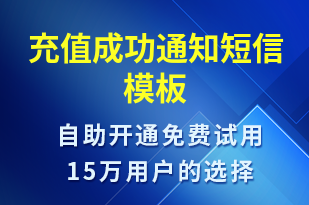 充值成功通知短信模板

自助开通免费试用
15万用户的选择